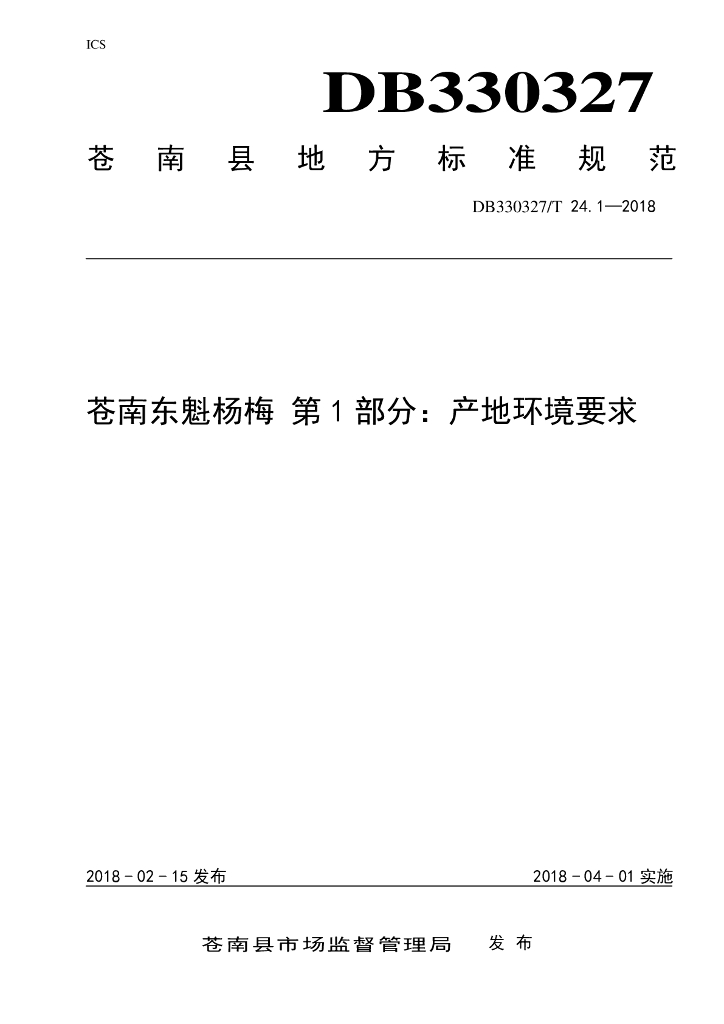 ICS

DB330327

苍南县地方标准规范

DB330327/T 24.1—2018

苍南东魁杨梅 第1部分：产地环境要求

2018-02-15发布

2018-04-01实施

苍南县市场监督管理局 发布